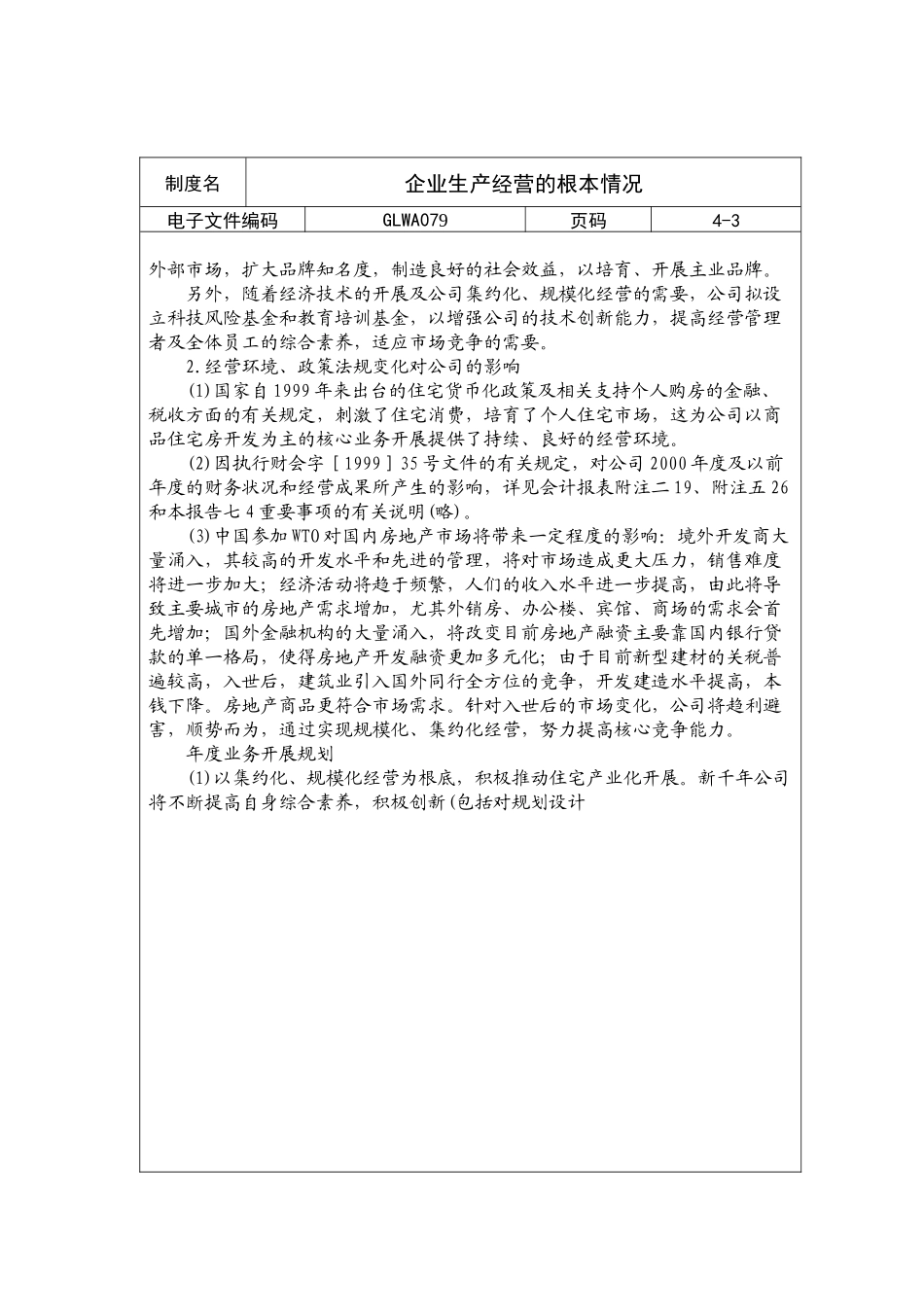 | 制度名 | 企业生产经营的根本情况 | | |
|---|---|---|---|
| 电子文件编码 | GLWA079 | 页码 | 4-3 |

外部市场，扩大品牌知名度，制造良好的社会效益，以培育、开展主业品牌。

另外，随着经济技术的开展及公司集约化、规模化经营的需要，公司拟设立科技风险基金和教育培训基金，以增强公司的技术创新能力，提高经营管理者及全体员工的综合素养，适应市场竞争的需要。

2.经营环境、政策法规变化对公司的影响

(1)国家自1999年来出台的住宅货币化政策及相关支持个人购房的金融、税收方面的有关规定，刺激了住宅消费，培育了个人住宅市场，这为公司以商品住宅房开发为主的核心业务开展提供了持续、良好的经营环境。

(2)因执行财会字［1999］35号文件的有关规定，对公司2000年度及以前年度的财务状况和经营成果所产生的影响，详见会计报表附注二19、附注五26和本报告七4重要事项的有关说明(略)。

(3)中国参加WTO对国内房地产市场将带来一定程度的影响：境外开发商大量涌入，其较高的开发水平和先进的管理，将对市场造成更大压力，销售难度将进一步加大；经济活动将趋于频繁，人们的收入水平进一步提高，由此将导致主要城市的房地产需求增加，尤其外销房、办公楼、宾馆、商场的需求会首先增加；国外金融机构的大量涌入，将改变目前房地产融资主要靠国内银行贷款的单一格局，使得房地产开发融资更加多元化；由于目前新型建材的关税普遍较高，入世后，建筑业引入国外同行全方位的竞争，开发建造水平提高，本钱下降。房地产商品更符合市场需求。针对入世后的市场变化，公司将趋利避害，顺势而为，通过实现规模化、集约化经营，努力提高核心竞争能力。

年度业务开展规划

(1)以集约化、规模化经营为根底，积极推动住宅产业化开展。新千年公司将不断提高自身综合素养，积极创新(包括对规划设计